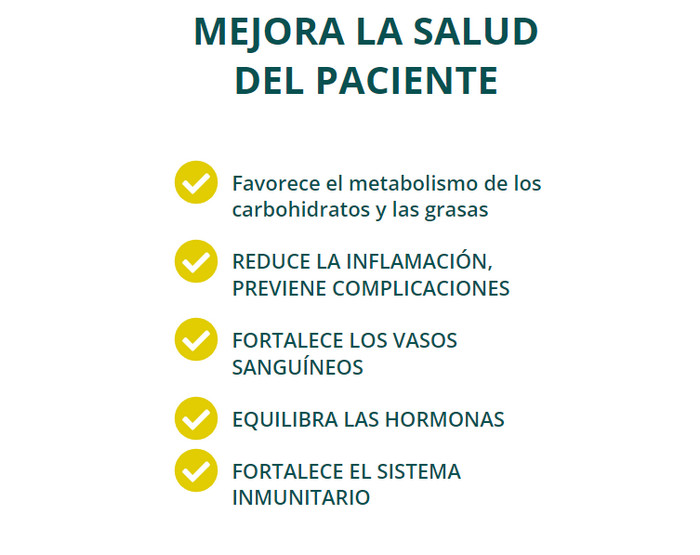 MEJORA LA SALUD DEL PACIENTE

✓ Favorece el metabolismo de los carbohidratos y las grasas

✓ REDUCE LA INFLAMACIÓN, PREVIENE COMPLICACIONES

✓ FORTALECE LOS VASOS SANGUÍNEOS

✓ EQUILIBRA LAS HORMONAS

✓ FORTALECE EL SISTEMA INMUNITARIO